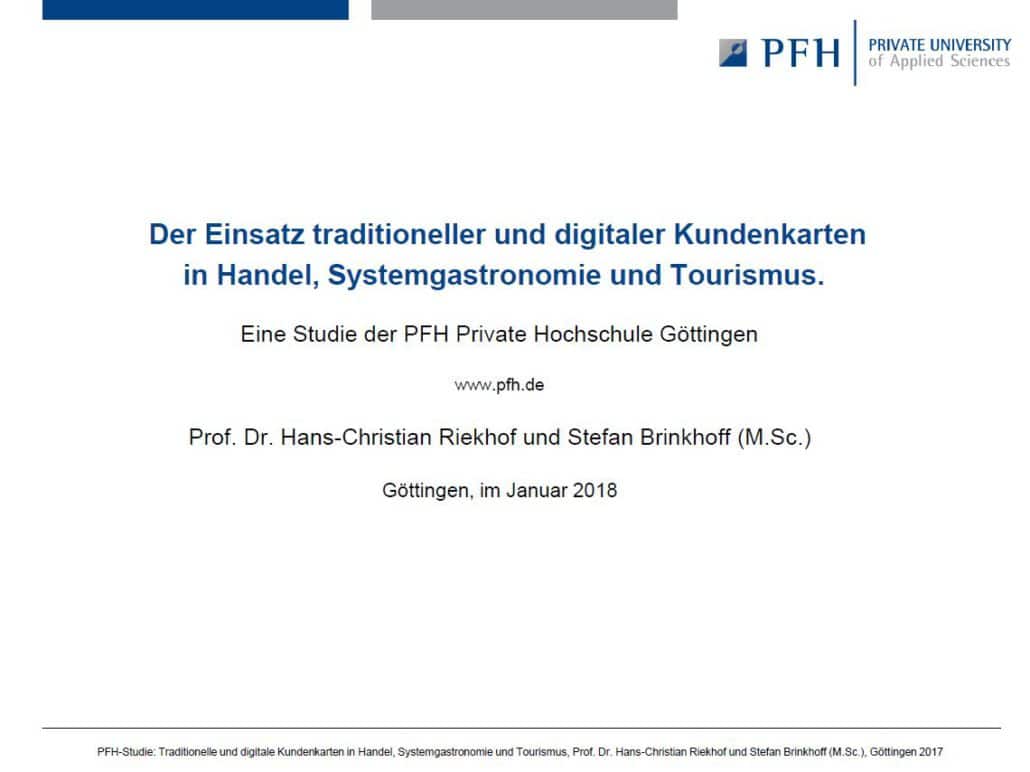 PFH PRIVATE UNIVERSITY of Applied Sciences

Der Einsatz traditioneller und digitaler Kundenkarten in Handel, Systemgastronomie und Tourismus.

Eine Studie der PFH Private Hochschule Göttingen

www.pfh.de

Prof. Dr. Hans-Christian Riekhof und Stefan Brinkhoff (M.Sc.)

Göttingen, im Januar 2018

PFH-Studie: Traditionelle und digitale Kundenkarten in Handel, Systemgastronomie und Tourismus, Prof. Dr. Hans-Christian Riekhof und Stefan Brinkhoff (M.Sc.), Göttingen 2017